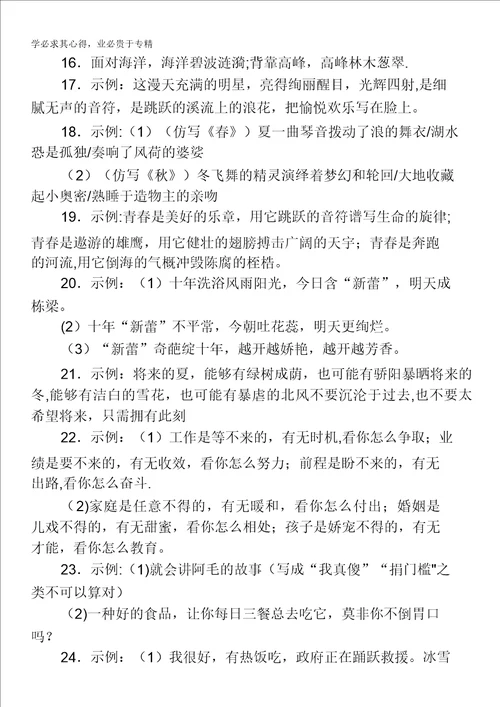 学必求其心得，业必贵于专精

16．面对海洋，海洋碧波涟漪;背靠高峰，高峰林木葱翠.

17．示例：这漫天充满的明星，亮得绚丽醒目，光辉四射,是细腻无声的音符，是跳跃的溪流上的浪花，把愉悦欢乐写在脸上。

18．示例:（1）（仿写《春》）夏一曲琴音拨动了浪的舞衣/湖水恐是孤独/奏响了风荷的婆娑

（2）（仿写《秋》）冬飞舞的精灵演绎着梦幻和轮回/大地收藏起小奥密/熟睡于造物主的亲吻

19．示例:青春是美好的乐章，用它跳跃的音符谱写生命的旋律;青春是遨游的雄鹰，用它健壮的翅膀搏击广阔的天宇；青春是奔跑的河流,用它倒海的气概冲毁陈腐的桎梏。

20．示例：（1）十年洗浴风雨阳光，今日含“新蕾”，明天成栋梁。

(2)十年“新蕾”不平常，今朝吐花蕊，明天更绚烂。

（3）“新蕾”奇葩绽十年，越开越娇艳，越开越芳香。

21．示例：将来的夏，能够有绿树成荫，也可能有骄阳暴晒将来的冬,能够有洁白的雪花，也可能有暴虐的北风不要沉沦于过去,也不要太希望将来，只需拥有此刻

22．示例：（1）工作是等不来的，有无时机,看你怎么争取；业绩是要不来的，有无收效，看你怎么努力；前程是盼不来的，有无出路,看你怎么奋斗.

(2)家庭是任意不得的，有无暖和，看你怎么付出；婚姻是儿戏不得的，有无甜蜜，看你怎么相处；孩子是娇宠不得的，有无才能，看你怎么教育。

23．示例:(1)就会讲阿毛的故事（写成“我真傻”“捐门槛"之类不可以算对）

(2)一种好的食品，让你每日三餐总去吃它，莫非你不倒胃口吗？

24．示例：（1）我很好，有热饭吃，政府正在踊跃救援。冰雪